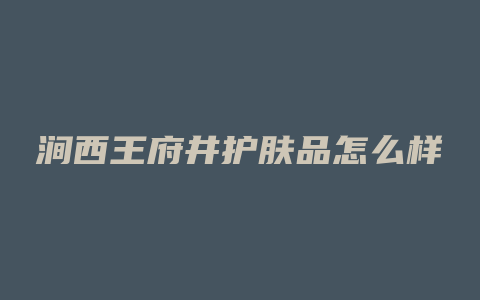 涧西王府井护肤品怎么样